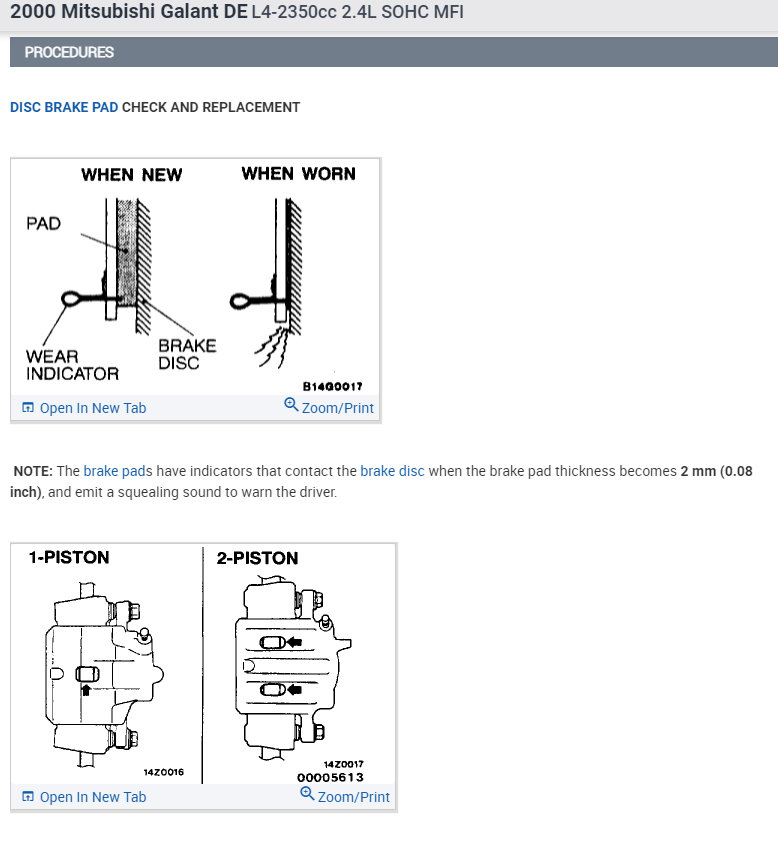 2000 Mitsubishi Galant DE L4-2350cc 2.4L SOHC MFI

PROCEDURES

DISC BRAKE PAD CHECK AND REPLACEMENT

WHEN NEW
WHEN WORN
PAD
WEAR INDICATOR
BRAKE DISC
B14G0017
Open In New Tab
Zoom/Print

NOTE: The brake pads have indicators that contact the brake disc when the brake pad thickness becomes 2 mm (0.08 inch), and emit a squealing sound to warn the driver.

1-PISTON
2-PISTON
14Z0016
14Z0017
00005613
Open In New Tab
Zoom/Print